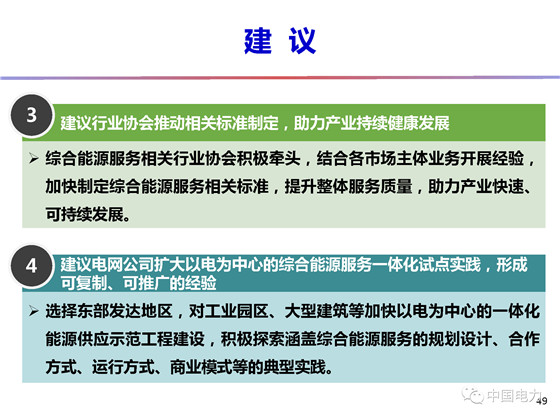 建 议

3

建议行业协会推动相关标准制定，助力产业持续健康发展

➢ 综合能源服务相关行业协会积极牵头，结合各市场主体业务开展经验，加快制定综合能源服务相关标准，提升整体服务质量，助力产业快速、可持续发展。

4

建议电网公司扩大以电为中心的综合能源服务一体化试点实践，形成可复制、可推广的经验

➢ 选择东部发达地区，对工业园区、大型建筑等加快以电为中心的一体化能源供应示范工程建设，积极探索涵盖综合能源服务的规划设计、合作方式、运行方式、商业模式等的典型实践。

中国电力

49